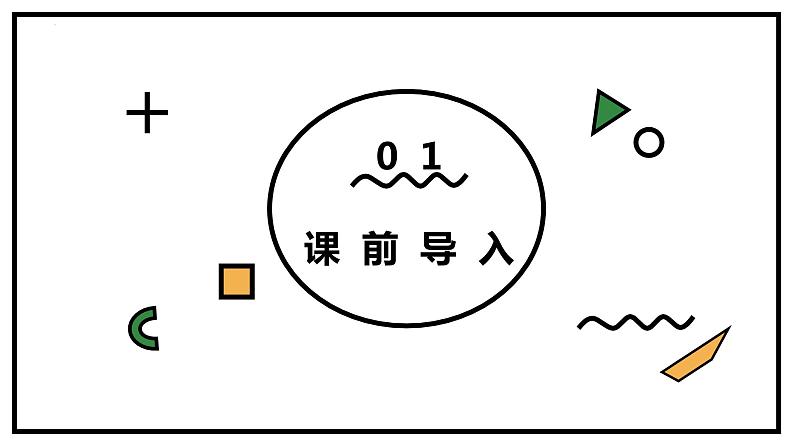 01

课前导入